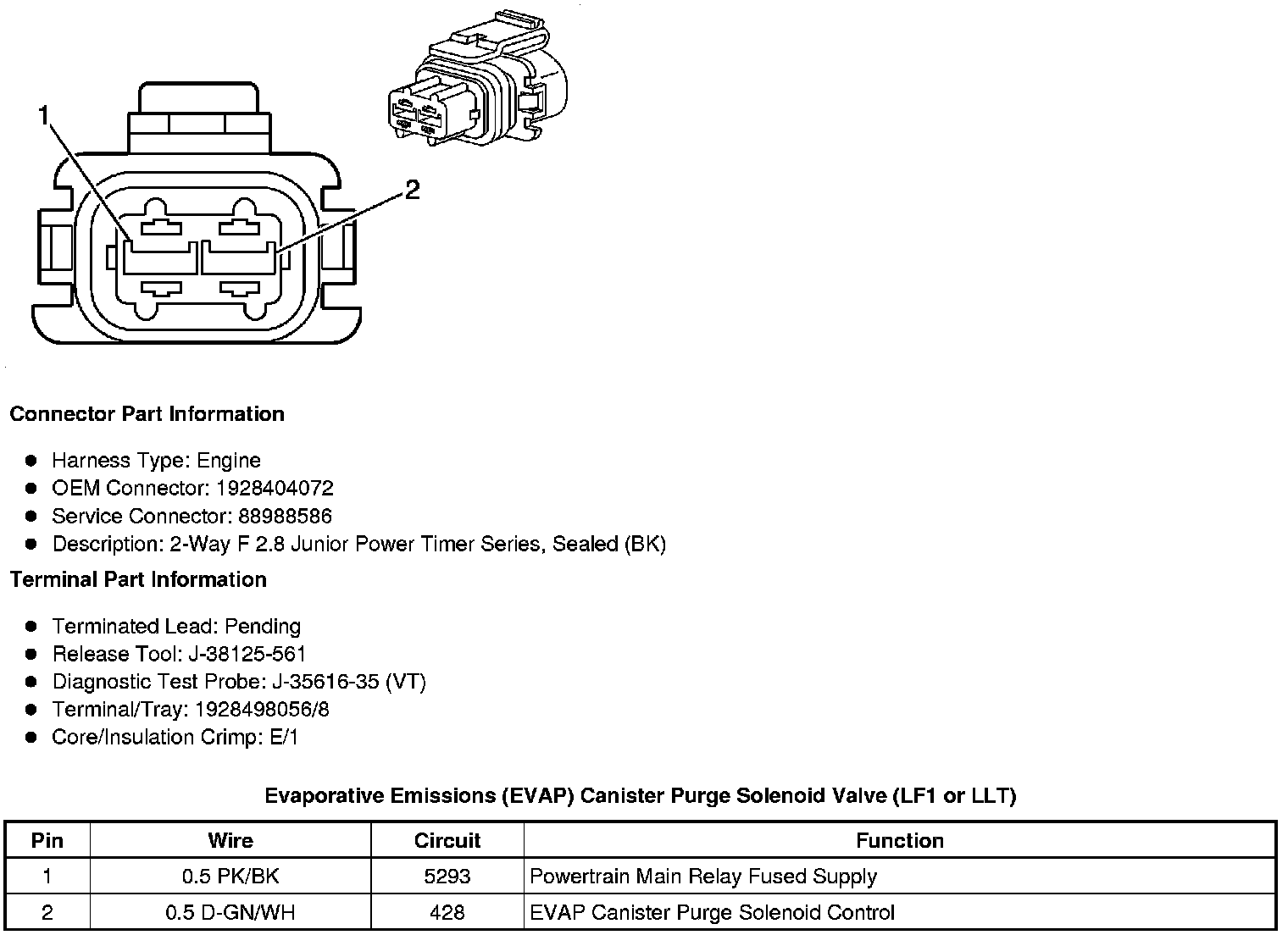 1

2

Connector Part Information

- Harness Type: Engine
- OEM Connector: 1928404072
- Service Connector: 88988586
- Description: 2-Way F 2.8 Junior Power Timer Series, Sealed (BK)

Terminal Part Information

- Terminated Lead: Pending
- Release Tool: J-38125-561
- Diagnostic Test Probe: J-35616-35 (VT)
- Terminal/Tray: 1928498056/8
- Core/Insulation Crimp: E/1

Evaporative Emissions (EVAP) Canister Purge Solenoid Valve (LF1 or LLT)

| Pin | Wire | Circuit | Function |
|---|---|---|---|
| 1 | 0.5 PK/BK | 5293 | Powertrain Main Relay Fused Supply |
| 2 | 0.5 D-GN/WH | 428 | EVAP Canister Purge Solenoid Control |